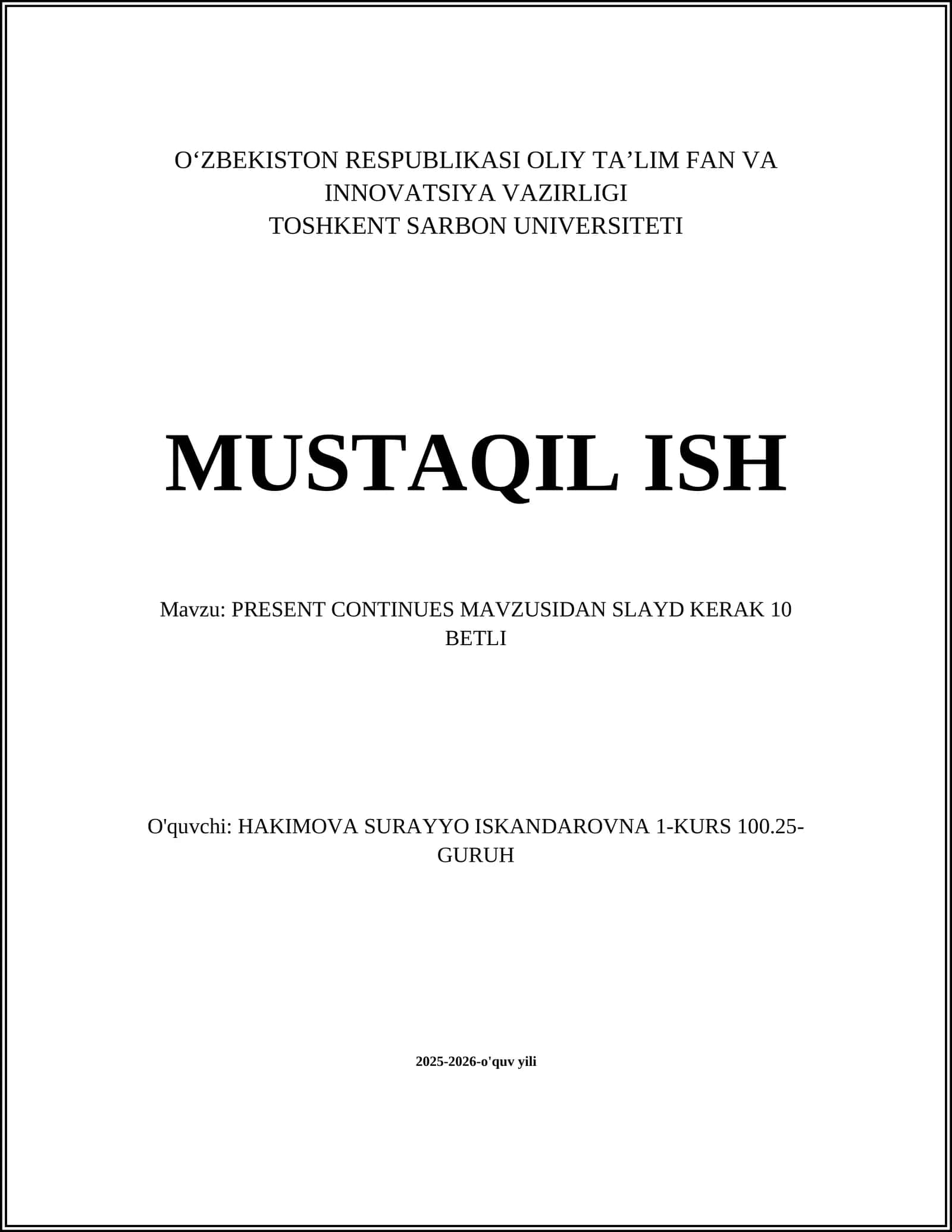 O‘ZBEKISTON RESPUBLIKASI OLIY TA’LIM FAN VA INNOVATSIYA VAZIRLIGI
TOSHKENT SARBON UNIVERSITETI

MUSTAQIL ISH

Mavzu: PRESENT CONTINUES MAVZUSIDAN SLAYD KERAK 10 BETLI

O'quvchi: HAKIMOVA SURAYYO ISKANDAROVNA 1-KURS 100.25-GURUH

2025-2026-o'quv yili